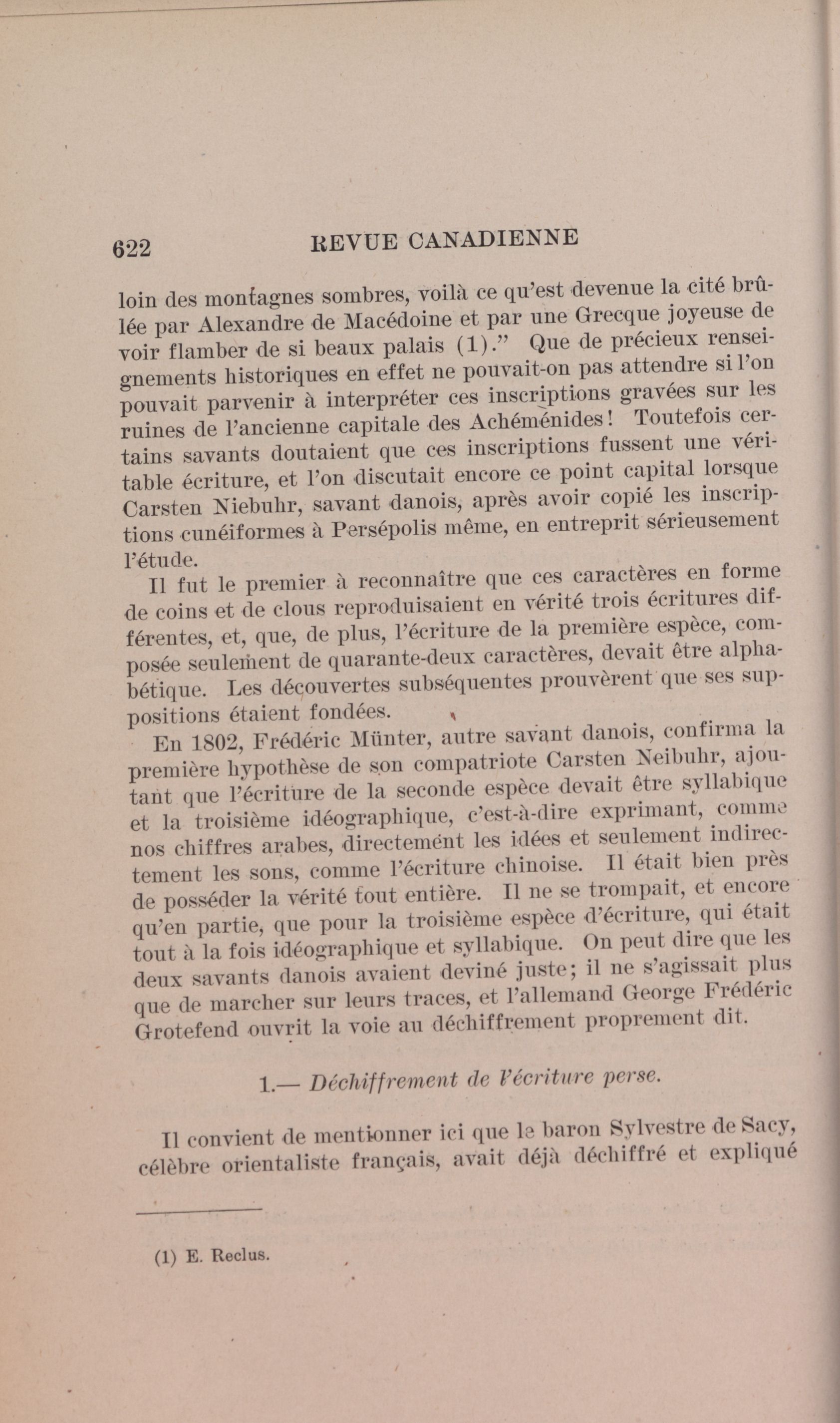 622 REVUE CANADIENNE

loin des montagnes sombres, voilà ce qu'est devenue la cité brûlée par Alexandre de Macédoine et par une Grecque joyeuse de voir flamber de si beaux palais (1)." Que de précieux renseignements historiques en effet ne pouvait-on pas attendre si l'on pouvait parvenir à interpréter ces inscriptions gravées sur les ruines de l'ancienne capitale des Achéménides! Toutefois certains savants doutaient que ces inscriptions fussent une véritable écriture, et l'on discutait encore ce point capital lorsque Carsten Niebuhr, savant danois, après avoir copié les inscriptions cunéiformes à Persépolis même, en entreprit sérieusement l'étude.

Il fut le premier à reconnaître que ces caractères en forme de coins et de clous reproduisaient en vérité trois écritures différentes, et, que, de plus, l'écriture de la première espèce, composée seulement de quarante-deux caractères, devait être alphabétique. Les découvertes subséquentes prouvèrent que ses suppositions étaient fondées.

En 1802, Frédéric Münter, autre savant danois, confirma la première hypothèse de son compatriote Carsten Neibuhr, ajoutant que l'écriture de la seconde espèce devait être syllabique et la troisième idéographique, c'est-à-dire exprimant, comme nos chiffres arabes, directement les idées et seulement indirectement les sons, comme l'écriture chinoise. Il était bien près de posséder la vérité tout entière. Il ne se trompait, et encore qu'en partie, que pour la troisième espèce d'écriture, qui était tout à la fois idéographique et syllabique. On peut dire que les deux savants danois avaient deviné juste; il ne s'agissait plus que de marcher sur leurs traces, et l'allemand George Frédéric Grotefend ouvrit la voie au déchiffrement proprement dit.

1.— Déchiffrement de l'écriture perse.

Il convient de mentionner ici que le baron Sylvestre de Sacy, célèbre orientaliste français, avait déjà déchiffré et expliqué

(1) E. Reclus.